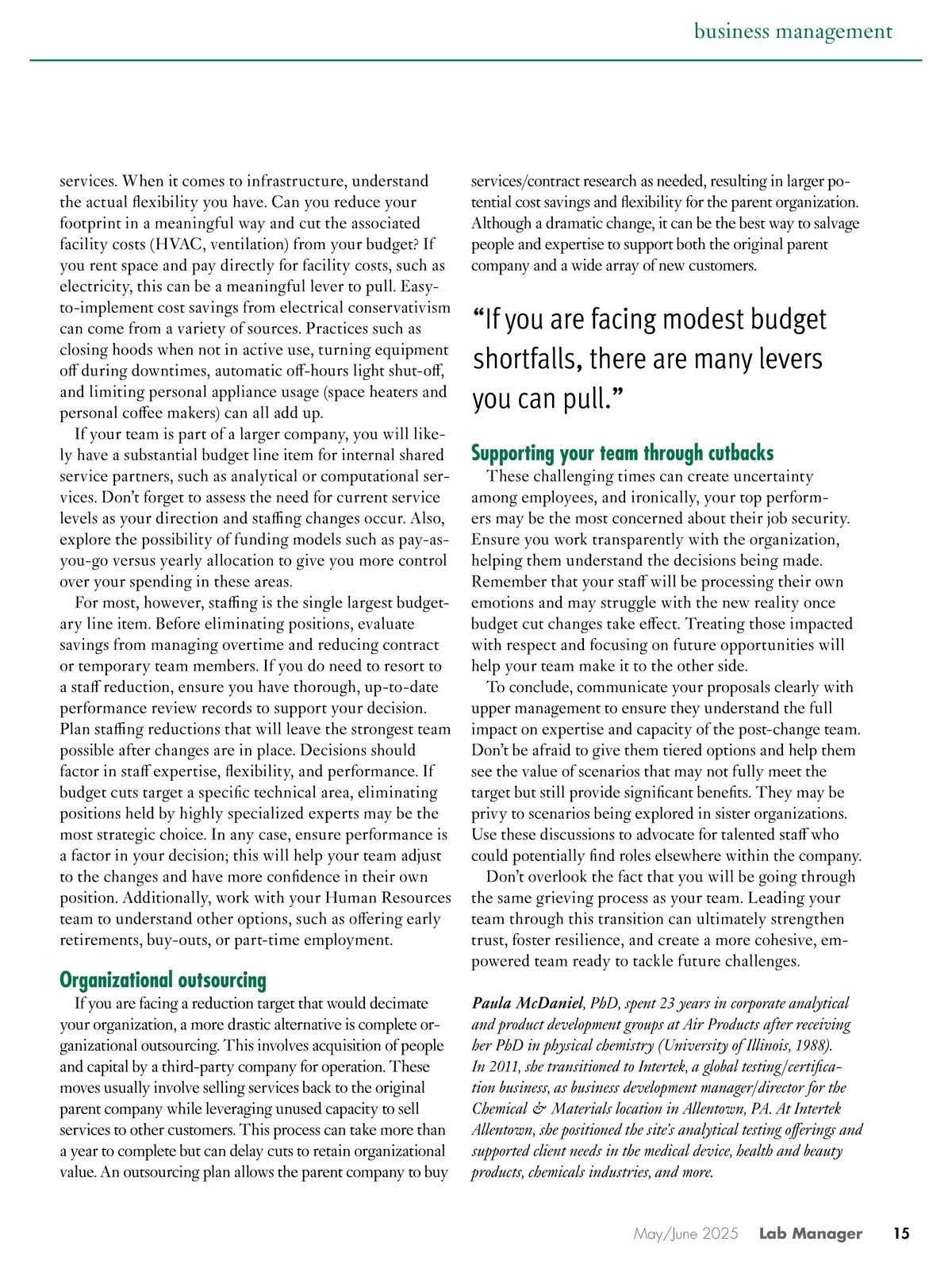 business management

services. When it comes to infrastructure, understand the actual flexibility you have. Can you reduce your footprint in a meaningful way and cut the associated facility costs (HVAC, ventilation) from your budget? If you rent space and pay directly for facility costs, such as electricity, this can be a meaningful lever to pull. Easy-to-implement cost savings from electrical conservativism can come from a variety of sources. Practices such as closing hoods when not in active use, turning equipment off during downtimes, automatic off-hours light shut-off, and limiting personal appliance usage (space heaters and personal coffee makers) can all add up.

If your team is part of a larger company, you will likely have a substantial budget line item for internal shared service partners, such as analytical or computational services. Don't forget to assess the need for current service levels as your direction and staffing changes occur. Also, explore the possibility of funding models such as pay-as-you-go versus yearly allocation to give you more control over your spending in these areas.

For most, however, staffing is the single largest budgetary line item. Before eliminating positions, evaluate savings from managing overtime and reducing contract or temporary team members. If you do need to resort to a staff reduction, ensure you have thorough, up-to-date performance review records to support your decision. Plan staffing reductions that will leave the strongest team possible after changes are in place. Decisions should factor in staff expertise, flexibility, and performance. If budget cuts target a specific technical area, eliminating positions held by highly specialized experts may be the most strategic choice. In any case, ensure performance is a factor in your decision; this will help your team adjust to the changes and have more confidence in their own position. Additionally, work with your Human Resources team to understand other options, such as offering early retirements, buy-outs, or part-time employment.

Organizational outsourcing

If you are facing a reduction target that would decimate your organization, a more drastic alternative is complete organizational outsourcing. This involves acquisition of people and capital by a third-party company for operation. These moves usually involve selling services back to the original parent company while leveraging unused capacity to sell services to other customers. This process can take more than a year to complete but can delay cuts to retain organizational value. An outsourcing plan allows the parent company to buy services/contract research as needed, resulting in larger potential cost savings and flexibility for the parent organization. Although a dramatic change, it can be the best way to salvage people and expertise to support both the original parent company and a wide array of new customers.

"If you are facing modest budget shortfalls, there are many levers you can pull."

Supporting your team through cutbacks

These challenging times can create uncertainty among employees, and ironically, your top performers may be the most concerned about their job security. Ensure you work transparently with the organization, helping them understand the decisions being made. Remember that your staff will be processing their own emotions and may struggle with the new reality once budget cut changes take effect. Treating those impacted with respect and focusing on future opportunities will help your team make it to the other side.

To conclude, communicate your proposals clearly with upper management to ensure they understand the full impact on expertise and capacity of the post-change team. Don't be afraid to give them tiered options and help them see the value of scenarios that may not fully meet the target but still provide significant benefits. They may be privy to scenarios being explored in sister organizations. Use these discussions to advocate for talented staff who could potentially find roles elsewhere within the company.

Don't overlook the fact that you will be going through the same grieving process as your team. Leading your team through this transition can ultimately strengthen trust, foster resilience, and create a more cohesive, empowered team ready to tackle future challenges.

Paula McDaniel, PhD, spent 23 years in corporate analytical and product development groups at Air Products after receiving her PhD in physical chemistry (University of Illinois, 1988). In 2011, she transitioned to Intertek, a global testing/certification business, as business development manager/director for the Chemical & Materials location in Allentown, PA. At Intertek Allentown, she positioned the site's analytical testing offerings and supported client needs in the medical device, health and beauty products, chemicals industries, and more.

May/June 2025 Lab Manager 15